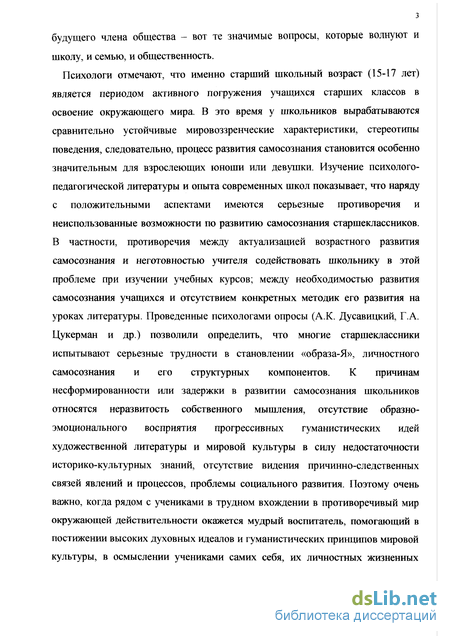 3

будущего члена общества – вот те значимые вопросы, которые волнуют и школу, и семью, и общественность.

Психологи отмечают, что именно старший школьный возраст (15-17 лет) является периодом активного погружения учащихся старших классов в освоение окружающего мира. В это время у школьников вырабатываются сравнительно устойчивые мировоззренческие характеристики, стереотипы поведения, следовательно, процесс развития самосознания становится особенно значительным для взрослеющих юноши или девушки. Изучение психолого-педагогической литературы и опыта современных школ показывает, что наряду с положительными аспектами имеются серьезные противоречия и неиспользованные возможности по развитию самосознания старшеклассников. В частности, противоречия между актуализацией возрастного развития самосознания и неготовностью учителя содействовать школьнику в этой проблеме при изучении учебных курсов; между необходимостью развития самосознания учащихся и отсутствием конкретных методик его развития на уроках литературы. Проведенные психологами опросы (А.К. Дусавицкий, Г.А. Цукерман и др.) позволили определить, что многие старшеклассники испытывают серьезные трудности в становлении «образа-Я», личностного самосознания и его структурных компонентов. К причинам несформированности или задержки в развитии самосознания школьников относятся неразвитость собственного мышления, отсутствие образно-эмоционального восприятия прогрессивных гуманистических идей художественной литературы и мировой культуры в силу недостаточности историко-культурных знаний, отсутствие видения причинно-следственных связей явлений и процессов, проблемы социального развития. Поэтому очень важно, когда рядом с учениками в трудном вхождении в противоречивый мир окружающей действительности окажется мудрый воспитатель, помогающий в постижении высоких духовных идеалов и гуманистических принципов мировой культуры, в осмыслении учениками самих себя, их личностных жизненных

dsLib.net
библиотека диссертаций